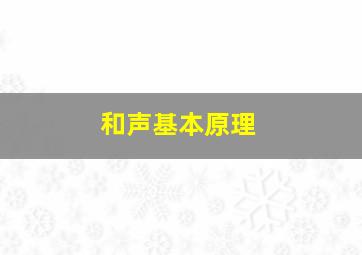 和声基本原理